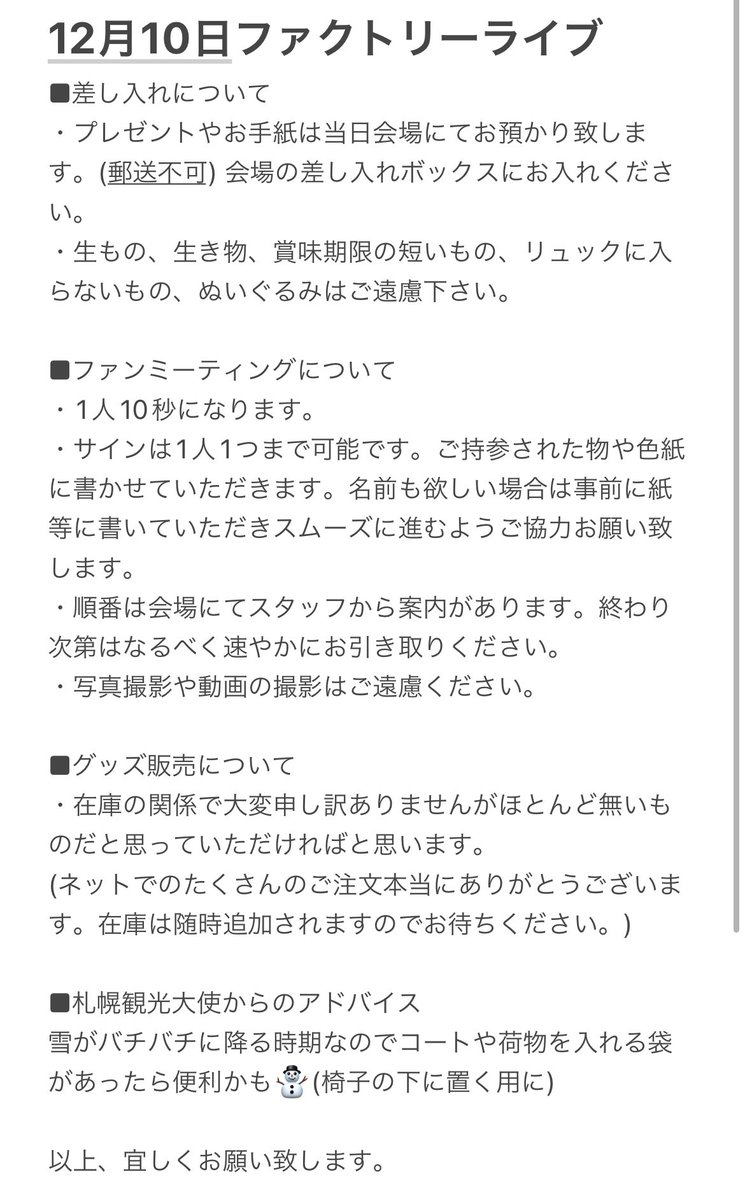 12月10日ファクトリーライブ

■差し入れについて
・プレゼントやお手紙は当日会場にてお預かり致します。(郵送不可) 会場の差し入れボックスにお入れください。
・生もの、生き物、賞味期限の短いもの、リュックに入らないもの、ぬいぐるみはご遠慮下さい。

■ファンミーティングについて
・1人10秒になります。
・サインは1人1つまで可能です。ご持参された物や色紙に書かせていただきます。名前も欲しい場合は事前に紙等に書いていただきスムーズに進むようご協力お願い致します。
・順番は会場にてスタッフから案内があります。終わり次第はなるべく速やかにお引き取りください。
・写真撮影や動画の撮影はご遠慮ください。

■グッズ販売について
・在庫の関係で大変申し訳ありませんがほとんど無いものだと思っていただければと思います。
(ネットでのたくさんのご注文本当にありがとうございます。在庫は随時追加されますのでお待ちください。)

■札幌観光大使からのアドバイス
雪がバチバチに降る時期なのでコートや荷物を入れる袋があったら便利かも☃️(椅子の下に置く用に)

以上、宜しくお願い致します。